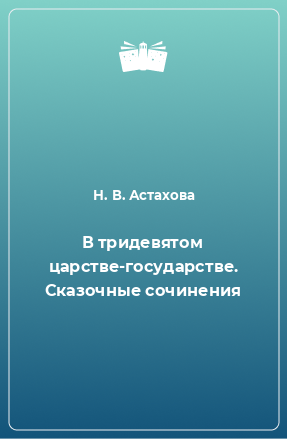 Н. В. Астахова

В тридевятом царстве-государстве. Сказочные сочинения